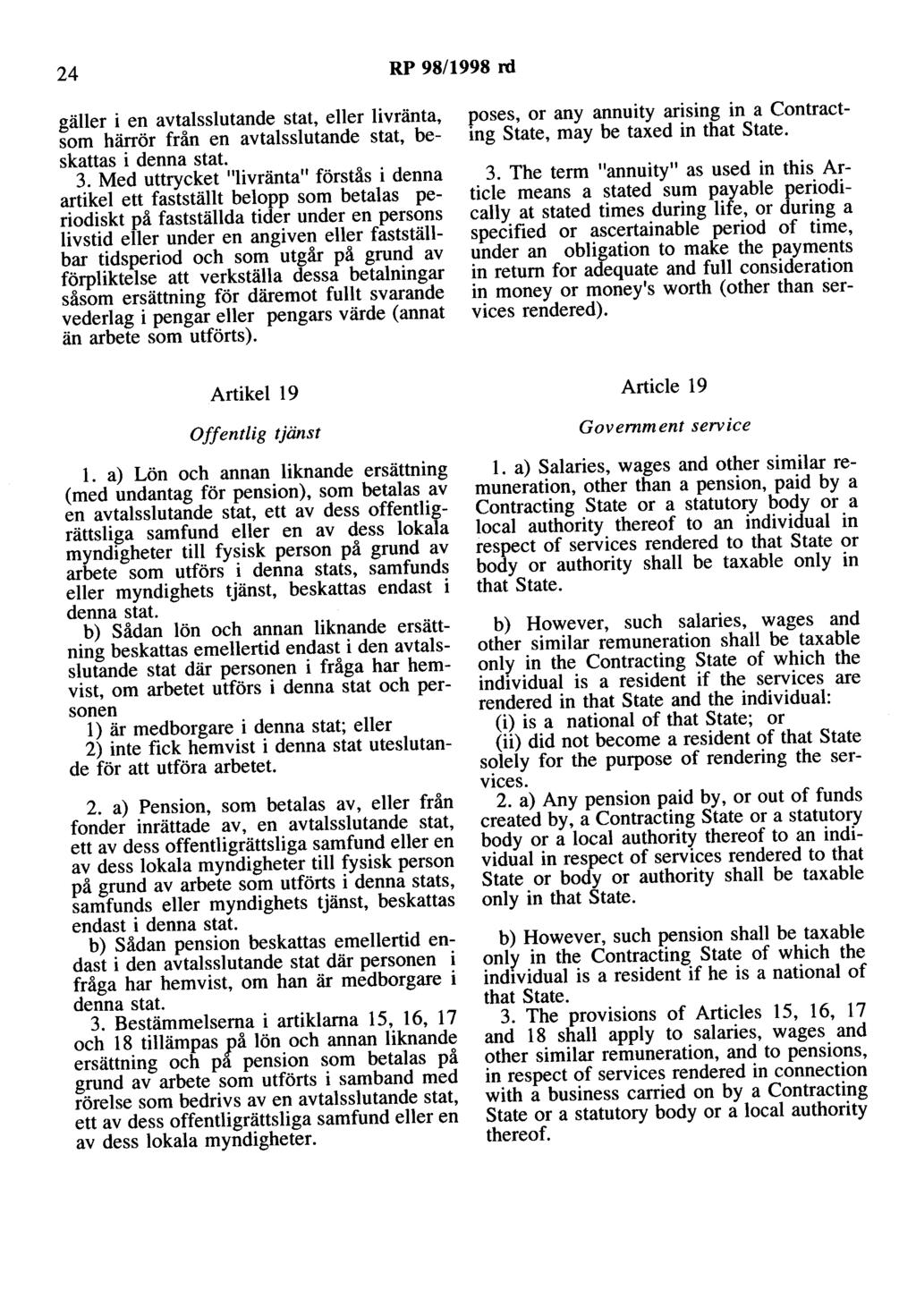 24

RP 98/1998 rd

gäller i en avtalsslutande stat, eller livränta, som härrör från en avtalsslutande stat, beskattas i denna stat.

3. Med uttrycket "livränta" förstås i denna artikel ett fastställt belopp som betalas periodiskt på fastställda tider under en persons livstid eller under en angiven eller fastställbar tidsperiod och som utgår på grund av förpliktelse att verkställa dessa betalningar såsom ersättning för däremot fullt svarande vederlag i pengar eller pengars värde (annat än arbete som utförts).

Artikel 19

Offentlig tjänst

1. a) Lön och annan liknande ersättning (med undantag för pension), som betalas av en avtalsslutande stat, ett av dess offentligrättsliga samfund eller en av dess lokala myndigheter till fysisk person på grund av arbete som utförs i denna stats, samfunds eller myndighets tjänst, beskattas endast i denna stat.

b) Sådan lön och annan liknande ersättning beskattas emellertid endast i den avtalsslutande stat där personen i fråga har hemvist, om arbetet utförs i denna stat och personen

1) är medborgare i denna stat; eller

2) inte fick hemvist i denna stat uteslutande för att utföra arbetet.

2. a) Pension, som betalas av, eller från fonder inrättade av, en avtalsslutande stat, ett av dess offentligrättsliga samfund eller en av dess lokala myndigheter till fysisk person på grund av arbete som utförts i denna stats, samfunds eller myndighets tjänst, beskattas endast i denna stat.

b) Sådan pension beskattas emellertid endast i den avtalsslutande stat där personen i fråga har hemvist, om han är medborgare i denna stat.

3. Bestämmelserna i artiklarna 15, 16, 17 och 18 tillämpas på lön och annan liknande ersättning och på pension som betalas på grund av arbete som utförts i samband med rörelse som bedrivs av en avtalsslutande stat, ett av dess offentligrättsliga samfund eller en av dess lokala myndigheter.

poses, or any annuity arising in a Contracting State, may be taxed in that State.

3. The term "annuity" as used in this Article means a stated sum payable periodically at stated times during life, or during a specified or ascertainable period of time, under an obligation to make the payments in return for adequate and full consideration in money or money's worth (other than services rendered).

Article 19

Government service

1. a) Salaries, wages and other similar remuneration, other than a pension, paid by a Contracting State or a statutory body or a local authority thereof to an individual in respect of services rendered to that State or body or authority shall be taxable only in that State.

b) However, such salaries, wages and other similar remuneration shall be taxable only in the Contracting State of which the individual is a resident if the services are rendered in that State and the individual:

(i) is a national of that State; or

(ii) did not become a resident of that State solely for the purpose of rendering the services.

2. a) Any pension paid by, or out of funds created by, a Contracting State or a statutory body or a local authority thereof to an individual in respect of services rendered to that State or body or authority shall be taxable only in that State.

b) However, such pension shall be taxable only in the Contracting State of which the individual is a resident if he is a national of that State.

3. The provisions of Articles 15, 16, 17 and 18 shall apply to salaries, wages and other similar remuneration, and to pensions, in respect of services rendered in connection with a business carried on by a Contracting State or a statutory body or a local authority thereof.